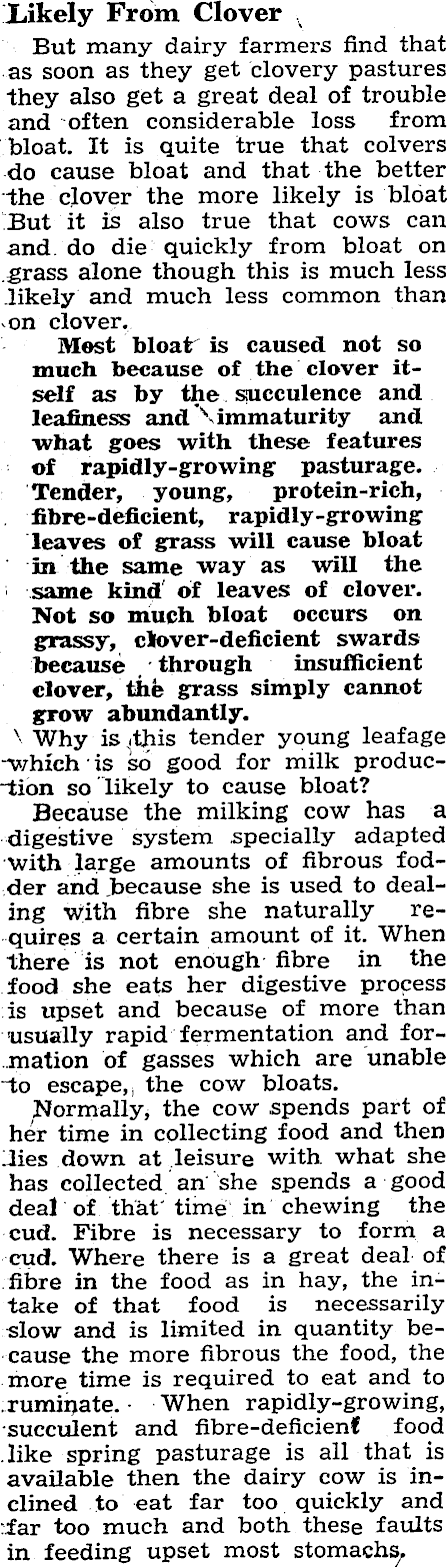 Likely From Clover

But many dairy farmers find that as soon as they get clovery pastures they also get a great deal of trouble and often considerable loss from bloat. It is quite true that colvers do cause bloat and that the better the clover the more likely is bloat But it is also true that cows can and do die quickly from bloat on grass alone though this is much less likely and much less common than on clover.

Most bloat is caused not so much because of the clover itself as by the succulence and leafiness and immaturity and what goes with these features of rapidly-growing pasturage. Tender, young, protein-rich, fibre-deficient, rapidly-growing leaves of grass will cause bloat in the same way as will the same kind of leaves of clover. Not so much bloat occurs on grassy, clover-deficient swards because through insufficient clover, the grass simply cannot grow abundantly.

Why is this tender young leafage which is so good for milk production so likely to cause bloat?

Because the milking cow has a digestive system specially adapted with large amounts of fibrous fodder and because she is used to dealing with fibre she naturally requires a certain amount of it. When there is not enough fibre in the food she eats her digestive process is upset and because of more than usually rapid fermentation and formation of gasses which are unable to escape, the cow bloats.

Normally, the cow spends part of her time in collecting food and then lies down at leisure with what she has collected an she spends a good deal of that time in chewing the cud. Fibre is necessary to form a cud. Where there is a great deal of fibre in the food as in hay, the intake of that food is necessarily slow and is limited in quantity because the more fibrous the food, the more time is required to eat and to ruminate. When rapidly-growing, succulent and fibre-deficient food like spring pasturage is all that is available then the dairy cow is inclined to eat far too quickly and far too much and both these faults in feeding upset most stomachs,